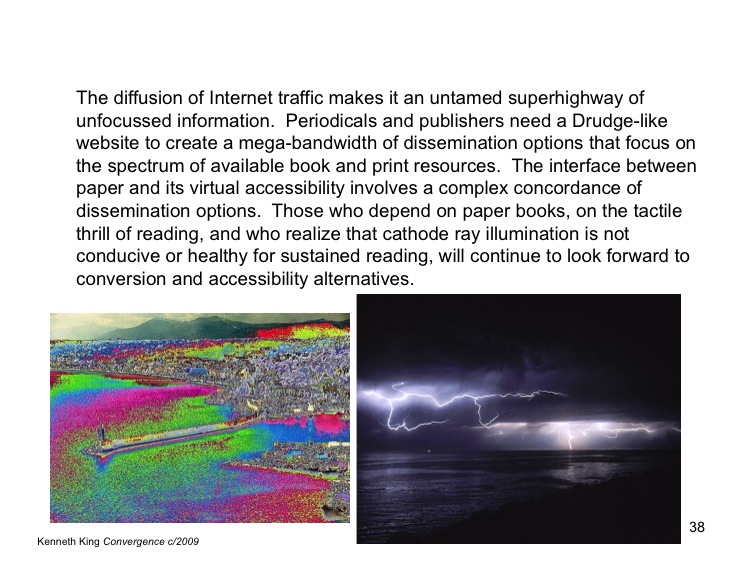 The diffusion of Internet traffic makes it an untamed superhighway of unfocussed information.  Periodicals and publishers need a Drudge-like website to create a mega-bandwidth of dissemination options that focus on the spectrum of available book and print resources.  The interface between paper and its virtual accessibility involves a complex concordance of dissemination options.  Those who depend on paper books, on the tactile thrill of reading, and who realize that cathode ray illumination is not conducive or healthy for sustained reading, will continue to look forward to conversion and accessibility alternatives.

38

Kenneth King Convergence c/2009